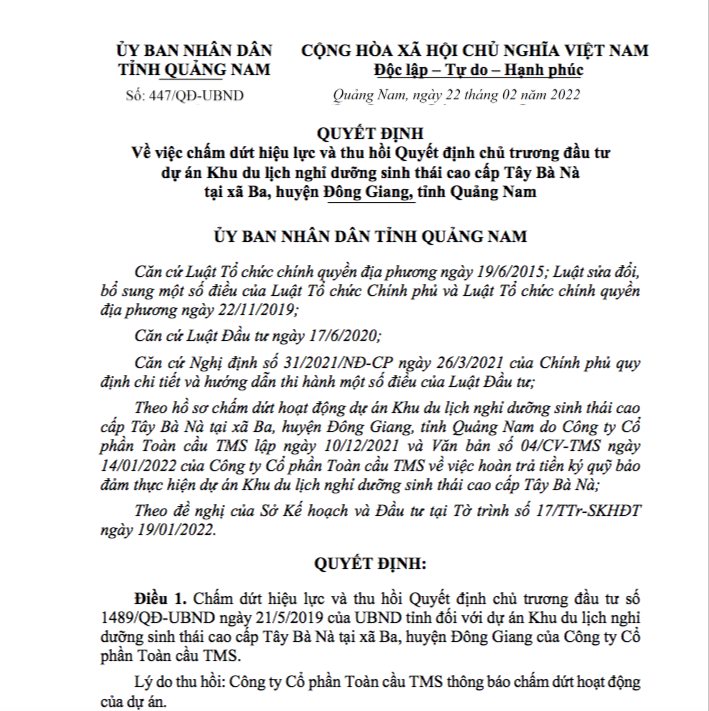 ỦY BAN NHÂN DÂN
TỈNH QUẢNG NAM

Số: 447/QĐ-UBND

CỘNG HÒA XÃ HỘI CHỦ NGHĨA VIỆT NAM
Độc lập – Tự do – Hạnh phúc

Quảng Nam, ngày 22 tháng 02 năm 2022

QUYẾT ĐỊNH
Về việc chấm dứt hiệu lực và thu hồi Quyết định chủ trương đầu tư dự án Khu du lịch nghỉ dưỡng sinh thái cao cấp Tây Bà Nà tại xã Ba, huyện Đông Giang, tỉnh Quảng Nam

ỦY BAN NHÂN DÂN TỈNH QUẢNG NAM

Căn cứ Luật Tổ chức chính quyền địa phương ngày 19/6/2015; Luật sửa đổi, bổ sung một số điều của Luật Tổ chức Chính phủ và Luật Tổ chức chính quyền địa phương ngày 22/11/2019;

Căn cứ Luật Đầu tư ngày 17/6/2020;

Căn cứ Nghị định số 31/2021/NĐ-CP ngày 26/3/2021 của Chính phủ quy định chi tiết và hướng dẫn thi hành một số điều của Luật Đầu tư;

Theo hồ sơ chấm dứt hoạt động dự án Khu du lịch nghỉ dưỡng sinh thái cao cấp Tây Bà Nà tại xã Ba, huyện Đông Giang, tỉnh Quảng Nam do Công ty Cổ phần Toàn cầu TMS lập ngày 10/12/2021 và Văn bản số 04/CV-TMS ngày 14/01/2022 của Công ty Cổ phần Toàn cầu TMS về việc hoàn trả tiền ký quỹ bảo đảm thực hiện dự án Khu du lịch nghỉ dưỡng sinh thái cao cấp Tây Bà Nà;

Theo đề nghị của Sở Kế hoạch và Đầu tư tại Tờ trình số 17/TTr-SKHĐT ngày 19/01/2022.

QUYẾT ĐỊNH:

Điều 1. Chấm dứt hiệu lực và thu hồi Quyết định chủ trương đầu tư số 1489/QĐ-UBND ngày 21/5/2019 của UBND tỉnh đối với dự án Khu du lịch nghỉ dưỡng sinh thái cao cấp Tây Bà Nà tại xã Ba, huyện Đông Giang của Công ty Cổ phần Toàn cầu TMS.

Lý do thu hồi: Công ty Cổ phần Toàn cầu TMS thông báo chấm dứt hoạt động của dự án.